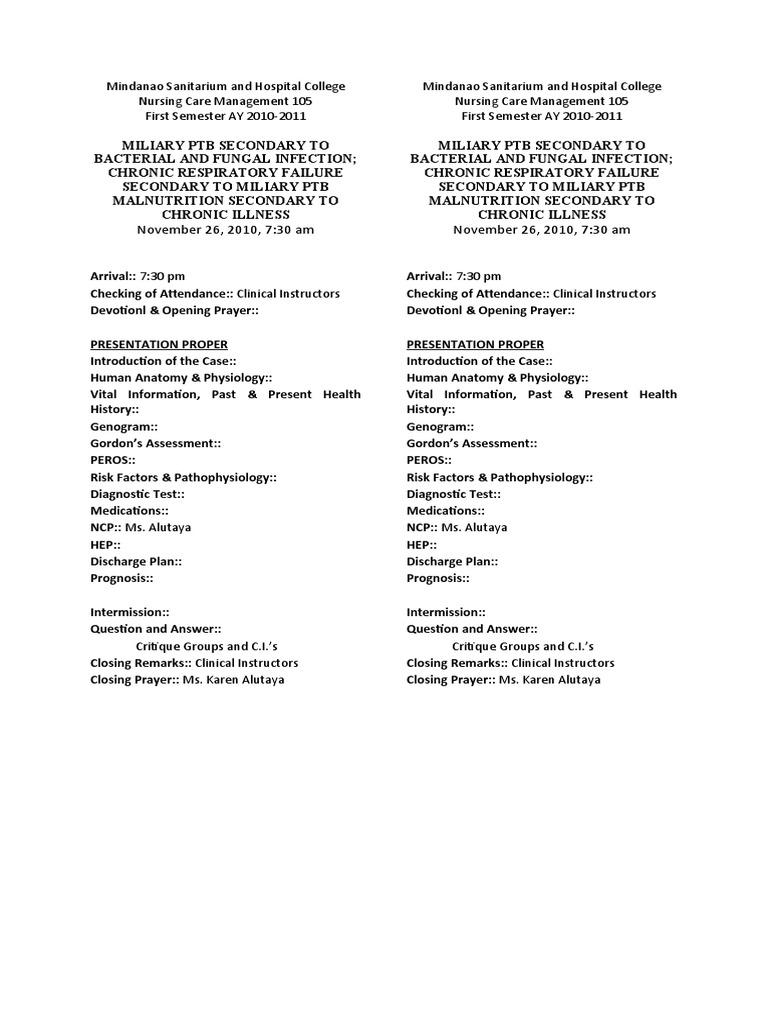 Mindanao Sanitarium and Hospital College
Nursing Care Management 105
First Semester AY 2010-2011

MILIARY PTB SECONDARY TO BACTERIAL AND FUNGAL INFECTION; CHRONIC RESPIRATORY FAILURE SECONDARY TO MILIARY PTB MALNUTRITION SECONDARY TO CHRONIC ILLNESS
November 26, 2010, 7:30 am

Arrival:: 7:30 pm
Checking of Attendance:: Clinical Instructors
Devotionl & Opening Prayer::

PRESENTATION PROPER
Introduction of the Case::
Human Anatomy & Physiology::
Vital Information, Past & Present Health History::
Genogram::
Gordon's Assessment::
PEROS::
Risk Factors & Pathophysiology::
Diagnostic Test::
Medications::
NCP:: Ms. Alutaya
HEP::
Discharge Plan::
Prognosis::

Intermission::
Question and Answer::
Critique Groups and C.I.'s
Closing Remarks:: Clinical Instructors
Closing Prayer:: Ms. Karen Alutaya

Mindanao Sanitarium and Hospital College
Nursing Care Management 105
First Semester AY 2010-2011

MILIARY PTB SECONDARY TO BACTERIAL AND FUNGAL INFECTION; CHRONIC RESPIRATORY FAILURE SECONDARY TO MILIARY PTB MALNUTRITION SECONDARY TO CHRONIC ILLNESS
November 26, 2010, 7:30 am

Arrival:: 7:30 pm
Checking of Attendance:: Clinical Instructors
Devotionl & Opening Prayer::

PRESENTATION PROPER
Introduction of the Case::
Human Anatomy & Physiology::
Vital Information, Past & Present Health History::
Genogram::
Gordon's Assessment::
PEROS::
Risk Factors & Pathophysiology::
Diagnostic Test::
Medications::
NCP:: Ms. Alutaya
HEP::
Discharge Plan::
Prognosis::

Intermission::
Question and Answer::
Critique Groups and C.I.'s
Closing Remarks:: Clinical Instructors
Closing Prayer:: Ms. Karen Alutaya